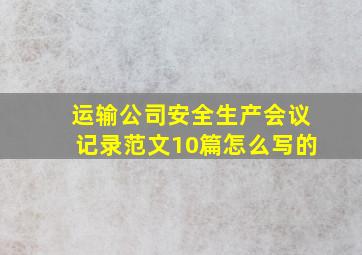 运输公司安全生产会议记录范文10篇怎么写的